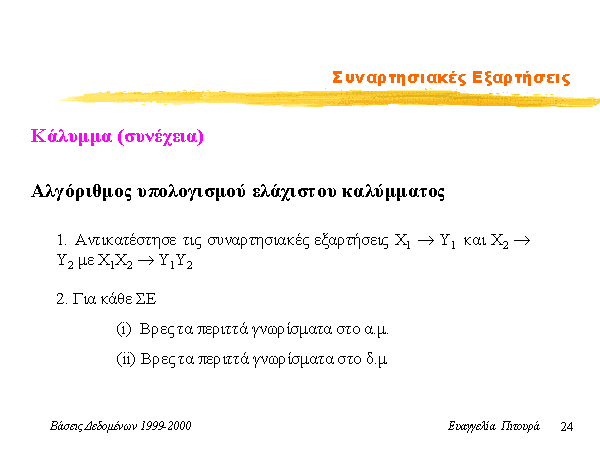 Συναρτησιακές Εξαρτήσεις

Κάλυμμα (συνέχεια)

Αλγόριθμος υπολογισμού ελάχιστου καλύμματος

1. Αντικατέστησε τις συναρτησιακές εξαρτήσεις $X_1 \rightarrow Y_1$ και $X_2 \rightarrow Y_2$ με $X_1X_2 \rightarrow Y_1Y_2$

2. Για κάθε ΣΕ

(i) Βρες τα περιττά γνωρίσματα στο α.μ.

(ii) Βρες τα περιττά γνωρίσματα στο δ.μ

Βάσεις Δεδομένων 1999-2000

Ευαγγελία Πιτουρά 24